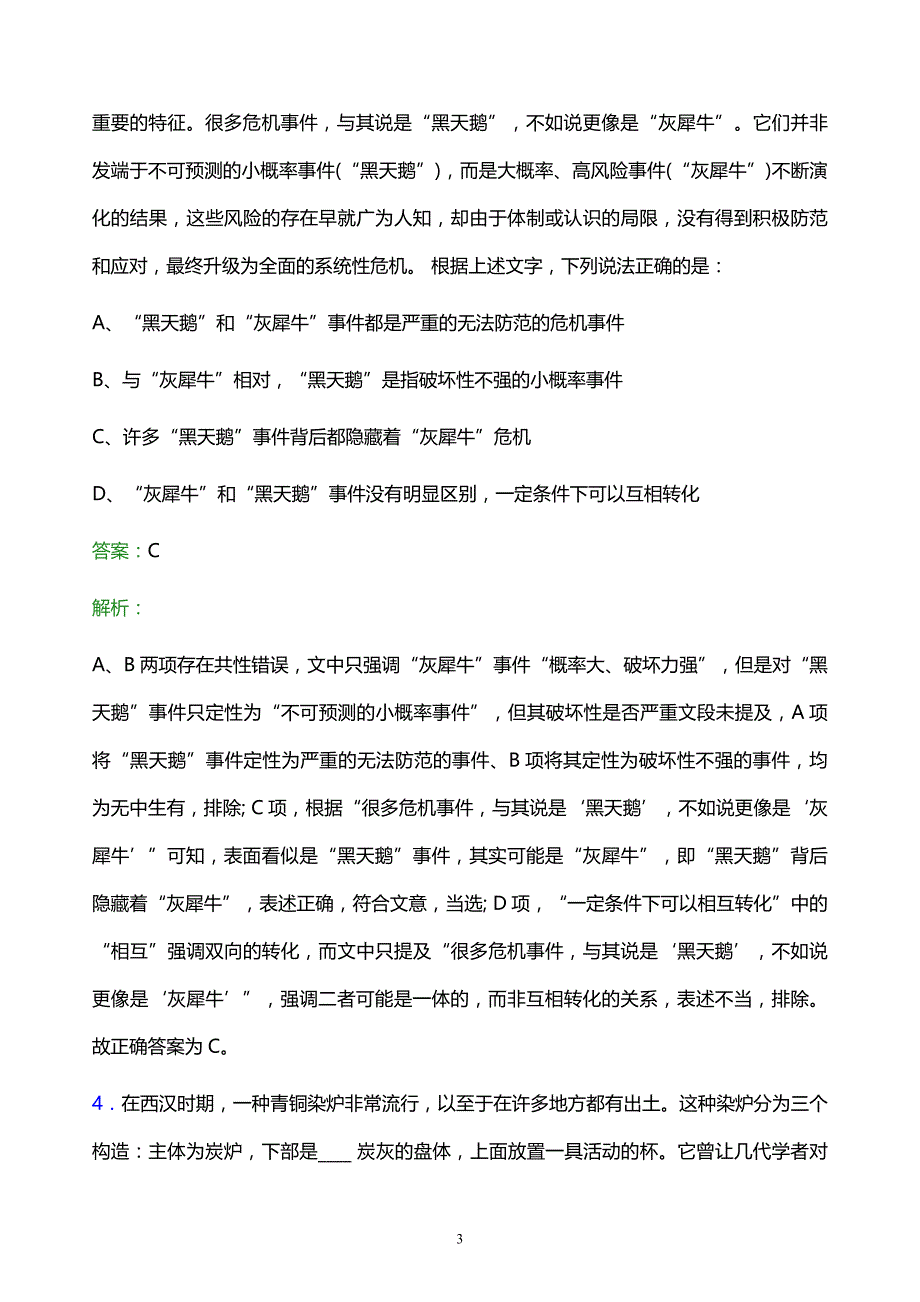 重要的特征。很多危机事件，与其说是“黑天鹅”，不如说更像是“灰犀牛”。它们并非发端于不可预测的小概率事件(“黑天鹅”)，而是大概率、高风险事件(“灰犀牛”)不断演化的结果，这些风险的存在早就广为人知，却由于体制或认识的局限，没有得到积极防范和应对，最终升级为全面的系统性危机。 根据上述文字，下列说法正确的是：

A、“黑天鹅”和“灰犀牛”事件都是严重的无法防范的危机事件

B、与“灰犀牛”相对，“黑天鹅”是指破坏性不强的小概率事件

C、许多“黑天鹅”事件背后都隐藏着“灰犀牛”危机

D、“灰犀牛”和“黑天鹅”事件没有明显区别，一定条件下可以互相转化

答案：C

解析：

A、B 两项存在共性错误，文中只强调“灰犀牛”事件“概率大、破坏力强”，但是对“黑天鹅”事件只定性为“不可预测的小概率事件”，但其破坏性是否严重文段未提及，A 项将“黑天鹅”事件定性为严重的无法防范的事件、B 项将其定性为破坏性不强的事件，均为无中生有，排除; C 项，根据“很多危机事件，与其说是‘黑天鹅’，不如说更像是‘灰犀牛’”可知，表面看似是“黑天鹅”事件，其实可能是“灰犀牛”，即“黑天鹅”背后隐藏着“灰犀牛”，表述正确，符合文意，当选; D 项，“一定条件下可以相互转化”中的“相互”强调双向的转化，而文中只提及“很多危机事件，与其说是‘黑天鹅’，不如说更像是‘灰犀牛’”，强调二者可能是一体的，而非互相转化的关系，表述不当，排除。故正确答案为 C。

4．在西汉时期，一种青铜染炉非常流行，以至于在许多地方都有出土。这种染炉分为三个构造：主体为炭炉，下部是____ 炭灰的盘体，上面放置一具活动的杯。它曾让几代学者对

3